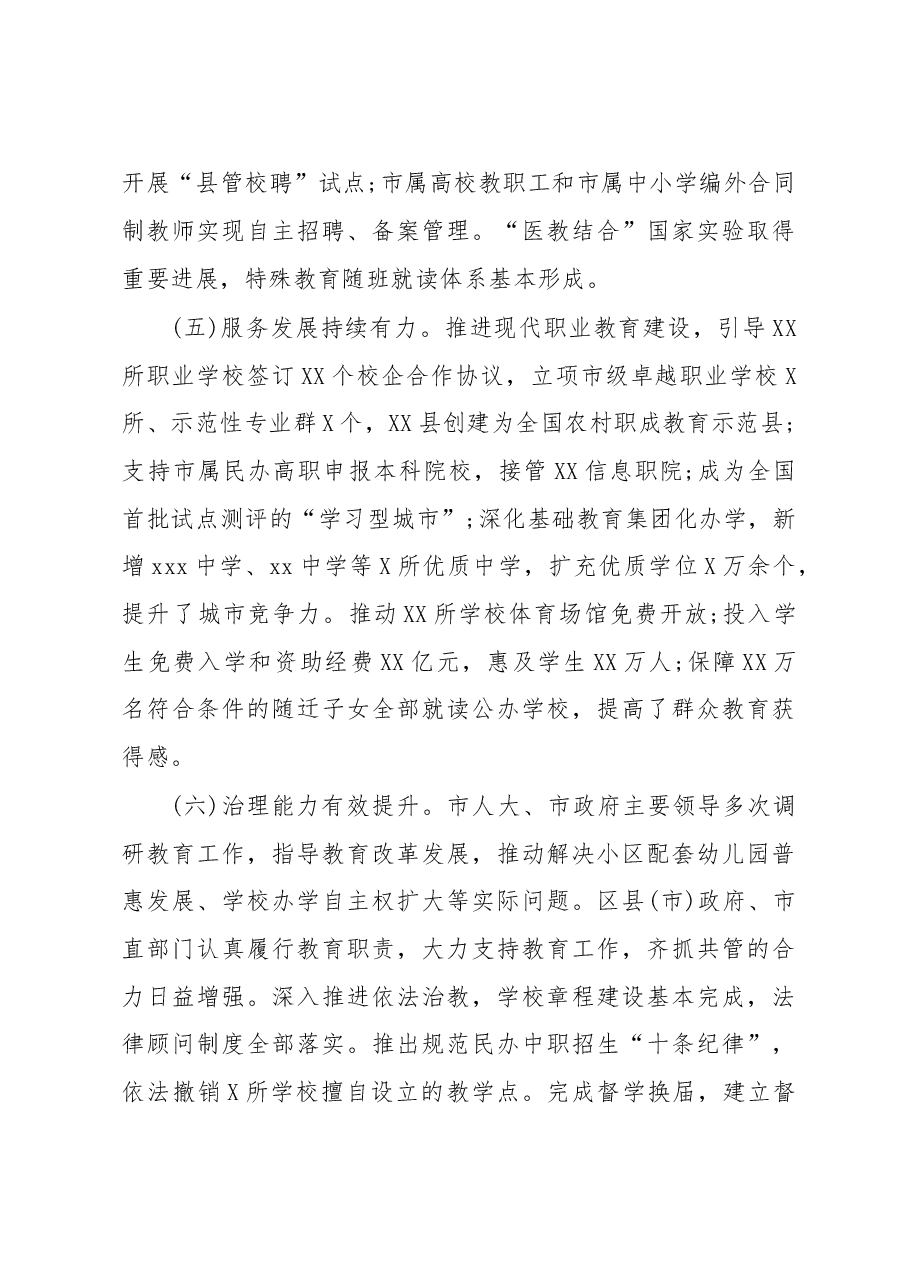 开展“县管校聘”试点;市属高校教职工和市属中小学编外合同制教师实现自主招聘、备案管理。“医教结合”国家实验取得重要进展，特殊教育随班就读体系基本形成。

(五)服务发展持续有力。推进现代职业教育建设，引导XX所职业学校签订XX个校企合作协议，立项市级卓越职业学校X所、示范性专业群X个，XX县创建为全国农村职成教育示范县;支持市属民办高职申报本科院校，接管XX信息职院;成为全国首批试点测评的“学习型城市”;深化基础教育集团化办学，新增xxx中学、xx中学等X所优质中学，扩充优质学位X万余个，提升了城市竞争力。推动XX所学校体育场馆免费开放;投入学生免费入学和资助经费XX亿元，惠及学生XX万人;保障XX万名符合条件的随迁子女全部就读公办学校，提高了群众教育获得感。

(六)治理能力有效提升。市人大、市政府主要领导多次调研教育工作，指导教育改革发展，推动解决小区配套幼儿园普惠发展、学校办学自主权扩大等实际问题。区县(市)政府、市直部门认真履行教育职责，大力支持教育工作，齐抓共管的合力日益增强。深入推进依法治教，学校章程建设基本完成，法律顾问制度全部落实。推出规范民办中职招生“十条纪律”，依法撤销X所学校擅自设立的教学点。完成督学换届，建立督